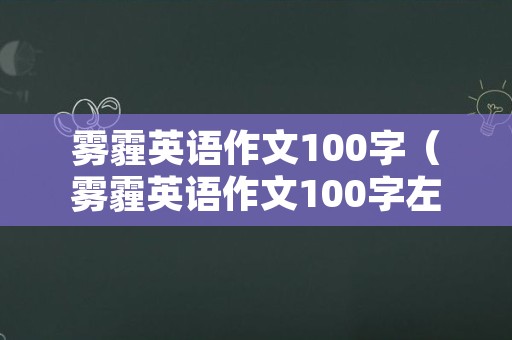 雾霾英语作文100字（雾霾英语作文100字左